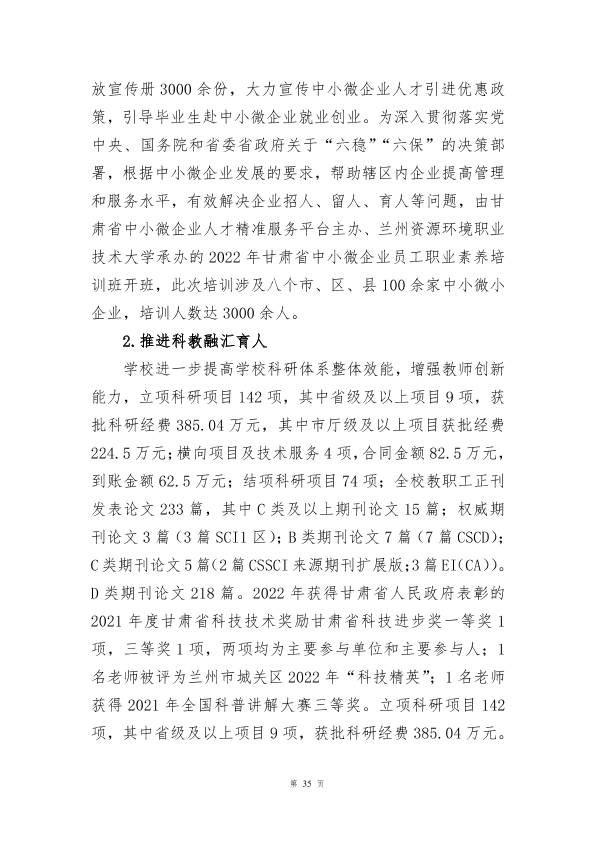 放宣传册3000余份，大力宣传中小微企业人才引进优惠政策，引导毕业生赴中小微企业就业创业。为深入贯彻落实党中央、国务院和省委省政府关于“六稳”“六保”的决策部署，根据中小微企业发展的要求，帮助辖区内企业提高管理和服务水平，有效解决企业招人、留人、育人等问题，由甘肃省中小微企业人才精准服务平台主办、兰州资源环境职业技术大学承办的2022年甘肃省中小微企业员工职业素养培训班开班，此次培训涉及八个市、区、县100余家中小微小企业，培训人数达3000余人。

2.推进科教融汇育人

学校进一步提高学校科研体系整体效能，增强教师创新能力，立项科研项目142项，其中省级及以上项目9项，获批科研经费385.04万元，其中市厅级及以上项目获批经费224.5万元；横向项目及技术服务4项，合同金额82.5万元，到账金额62.5万元；结项科研项目74项；全校教职工正刊发表论文233篇，其中C类及以上期刊论文15篇；权威期刊论文3篇（3篇SCI1区）；B类期刊论文7篇（7篇CSCD）；C类期刊论文5篇（2篇CSSCI来源期刊扩展版；3篇EI(CA)）。D类期刊论文218篇。2022年获得甘肃省人民政府表彰的2021年度甘肃省科技技术奖励甘肃省科技进步奖一等奖1项，三等奖1项，两项均为主要参与单位和主要参与人；1名老师被评为兰州市城关区2022年“科技精英”；1名老师获得2021年全国科普讲解大赛三等奖。立项科研项目142项，其中省级及以上项目9项，获批科研经费385.04万元。

第35页